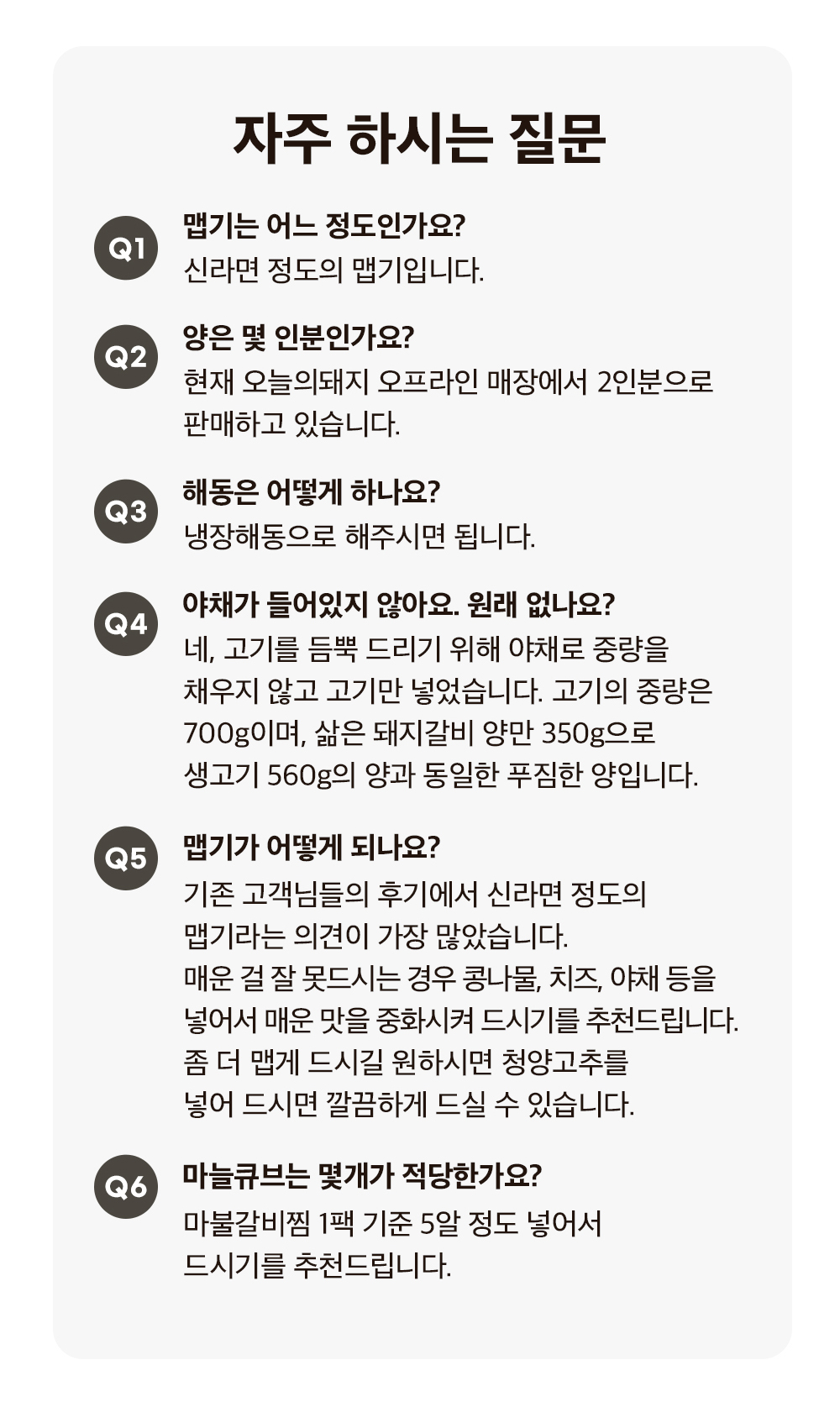 자주 하시는 질문

Q1
맵기는 어느 정도인가요?
신라면 정도의 맵기입니다.

Q2
양은 몇 인분인가요?
현재 오늘의돼지 오프라인 매장에서 2인분으로 판매하고 있습니다.

Q3
해동은 어떻게 하나요?
냉장해동으로 해주시면 됩니다.

Q4
야채가 들어있지 않아요. 원래 없나요?
네, 고기를 듬뿍 드리기 위해 야채로 중량을 채우지 않고 고기만 넣었습니다. 고기의 중량은 700g이며, 삶은 돼지갈비 양만 350g으로 생고기 560g의 양과 동일한 푸짐한 양입니다.

Q5
맵기가 어떻게 되나요?
기존 고객님들의 후기에서 신라면 정도의 맵기라는 의견이 가장 많았습니다.
매운 걸 잘 못드시는 경우 콩나물, 치즈, 야채 등을 넣어서 매운 맛을 중화시켜 드시기를 추천드립니다.
좀 더 맵게 드시길 원하시면 청양고추를 넣어 드시면 깔끔하게 드실 수 있습니다.

Q6
마늘큐브는 몇개가 적당한가요?
마불갈비찜 1팩 기준 5알 정도 넣어서 드시기를 추천드립니다.